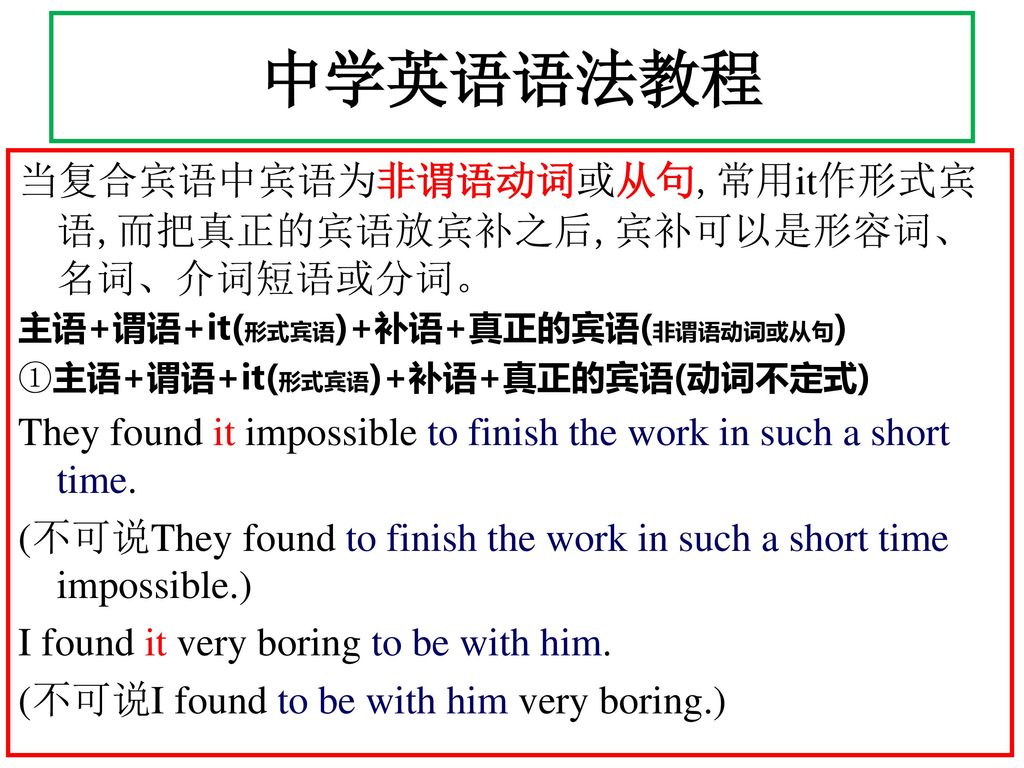 中学英语语法教程

当复合宾语中宾语为非谓语动词或从句, 常用it作形式宾语, 而把真正的宾语放宾补之后, 宾补可以是形容词、名词、介词短语或分词。

主语+谓语+it(形式宾语)+补语+真正的宾语(非谓语动词或从句)

①主语+谓语+it(形式宾语)+补语+真正的宾语(动词不定式)

They found it impossible to finish the work in such a short time.

(不可说They found to finish the work in such a short time impossible.)

I found it very boring to be with him.

(不可说I found to be with him very boring.)